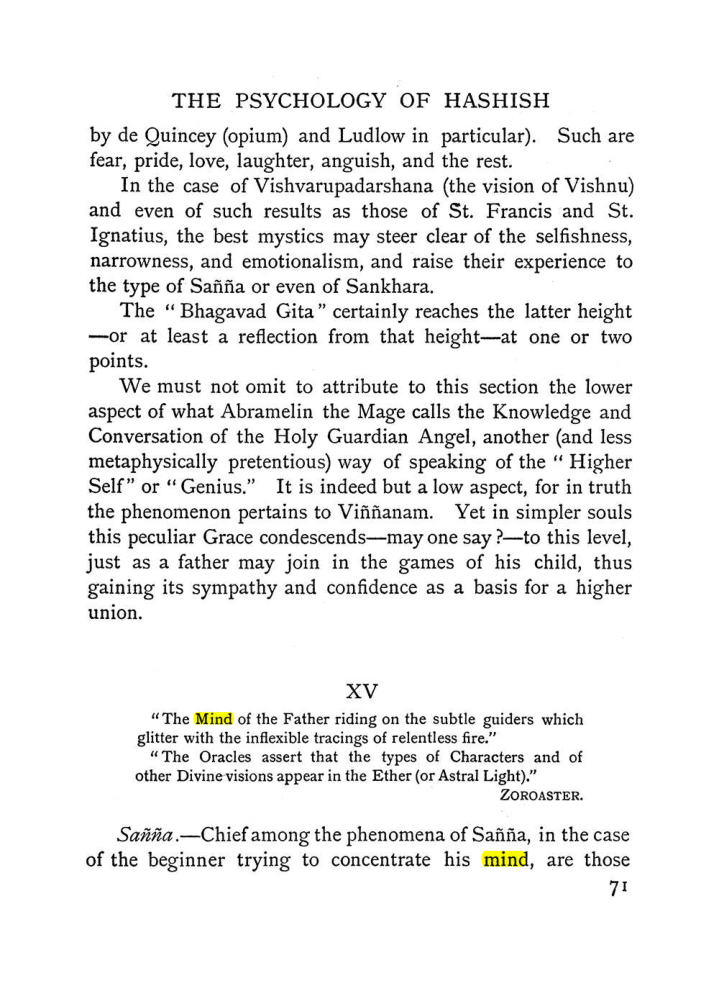 THE PSYCHOLOGY OF HASHISH

by de Quincey (opium) and Ludlow in particular). Such are fear, pride, love, laughter, anguish, and the rest.

In the case of Vishvarupadarshana (the vision of Vishnu) and even of such results as those of St. Francis and St. Ignatius, the best mystics may steer clear of the selfishness, narrowness, and emotionalism, and raise their experience to the type of Sañña or even of Sankhara.

The "Bhagavad Gita" certainly reaches the latter height —or at least a reflection from that height—at one or two points.

We must not omit to attribute to this section the lower aspect of what Abramelin the Mage calls the Knowledge and Conversation of the Holy Guardian Angel, another (and less metaphysically pretentious) way of speaking of the "Higher Self" or "Genius." It is indeed but a low aspect, for in truth the phenomenon pertains to Viññanam. Yet in simpler souls this peculiar Grace condescends—may one say?—to this level, just as a father may join in the games of his child, thus gaining its sympathy and confidence as a basis for a higher union.

XV

"The Mind of the Father riding on the subtle guiders which glitter with the inflexible tracings of relentless fire."

"The Oracles assert that the types of Characters and of other Divine visions appear in the Ether (or Astral Light)."

ZOROASTER.

Sañña.—Chief among the phenomena of Sañña, in the case of the beginner trying to concentrate his mind, are those

71